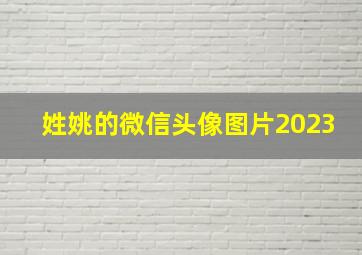 姓姚的微信头像图片2023